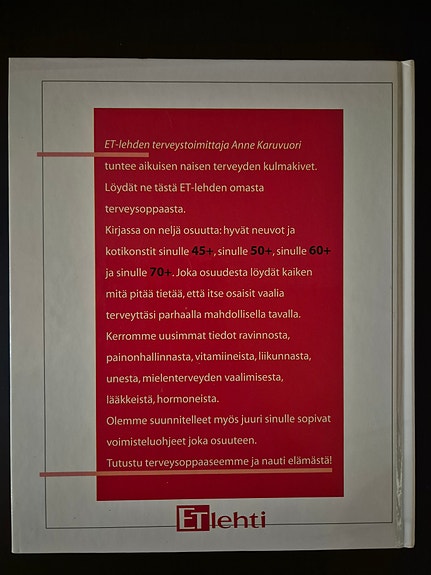 ET-lehden terveystoimittaja Anne Karuvuori tuntee aikuisen naisen terveyden kulmakivet. Löydät ne tästä ET-lehden omasta terveysoppaasta.

Kirjassa on neljä osuutta: hyvät neuvot ja kotikonstit sinulle 45+, sinulle 50+, sinulle 60+ ja sinulle 70+. Joka osuudesta löydät kaiken mitä pitää tietää, että itse osaisit vaalia terveyttäsi parhaalla mahdollisella tavalla.

Kerromme uusimmat tiedot ravinnosta, painonhallinnasta, vitamiineista, liikunnasta, unesta, mielenterveyden vaalimisesta, lääkkeistä, hormoneista.

Olemme suunnitelleet myös juuri sinulle sopivat voimisteluohjeet joka osuuteen.

Tutustu terveysoppaaseemme ja nauti elämästä!

ETlehti